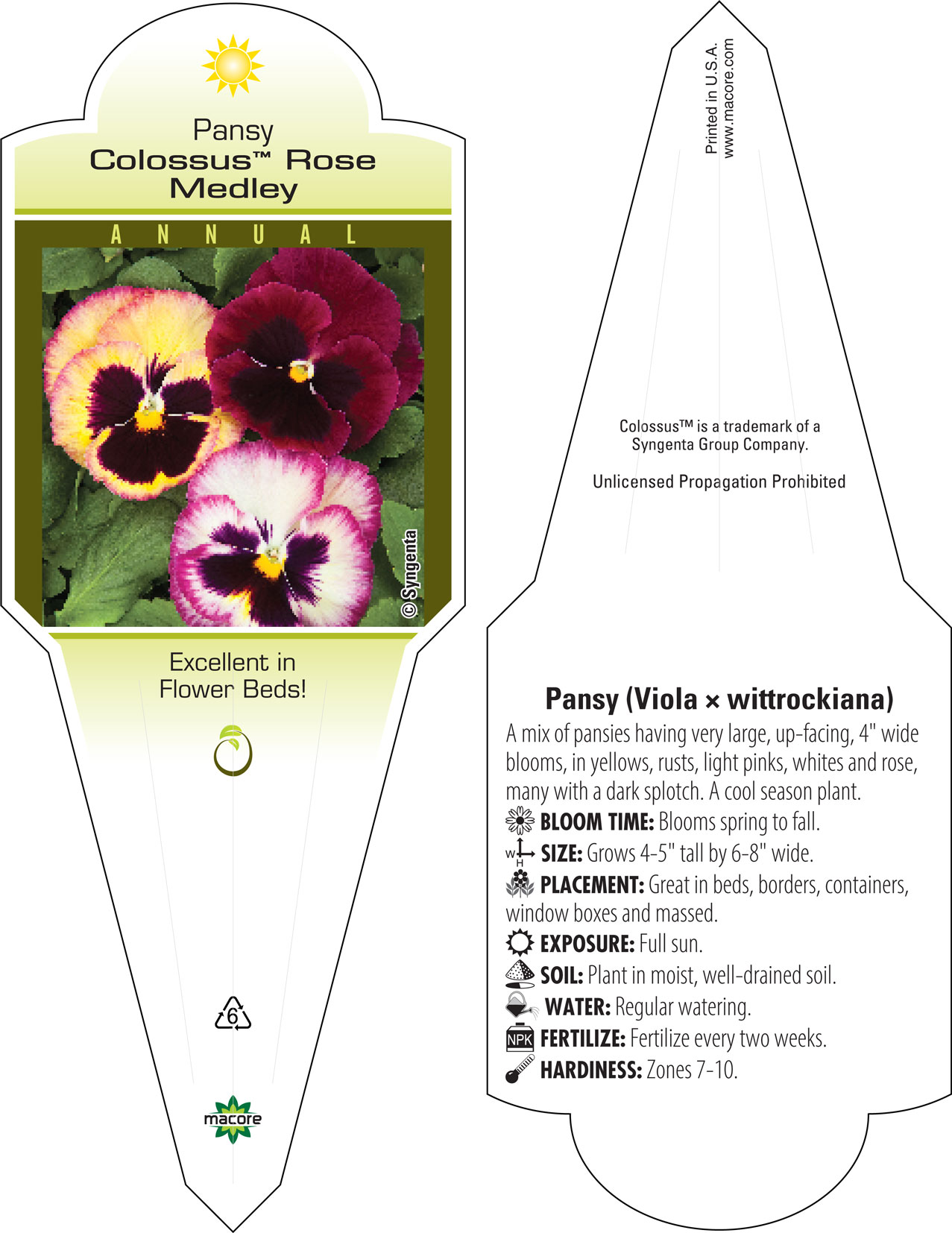 Pansy
Colossus™ Rose Medley

ANNUAL

© Syngenta

Excellent in Flower Beds!

6

macore

Printed in U.S.A.
www.macore.com

Colossus™ is a trademark of a Syngenta Group Company.

Unlicensed Propagation Prohibited

Pansy (Viola × wittrockiana)

A mix of pansies having very large, up-facing, 4" wide blooms, in yellows, rusts, light pinks, whites and rose, many with a dark splotch. A cool season plant.

BLOOM TIME: Blooms spring to fall.

W H SIZE: Grows 4-5" tall by 6-8" wide.

PLACEMENT: Great in beds, borders, containers, window boxes and massed.

EXPOSURE: Full sun.

SOIL: Plant in moist, well-drained soil.

WATER: Regular watering.

NPK FERTILIZE: Fertilize every two weeks.

HARDINESS: Zones 7-10.